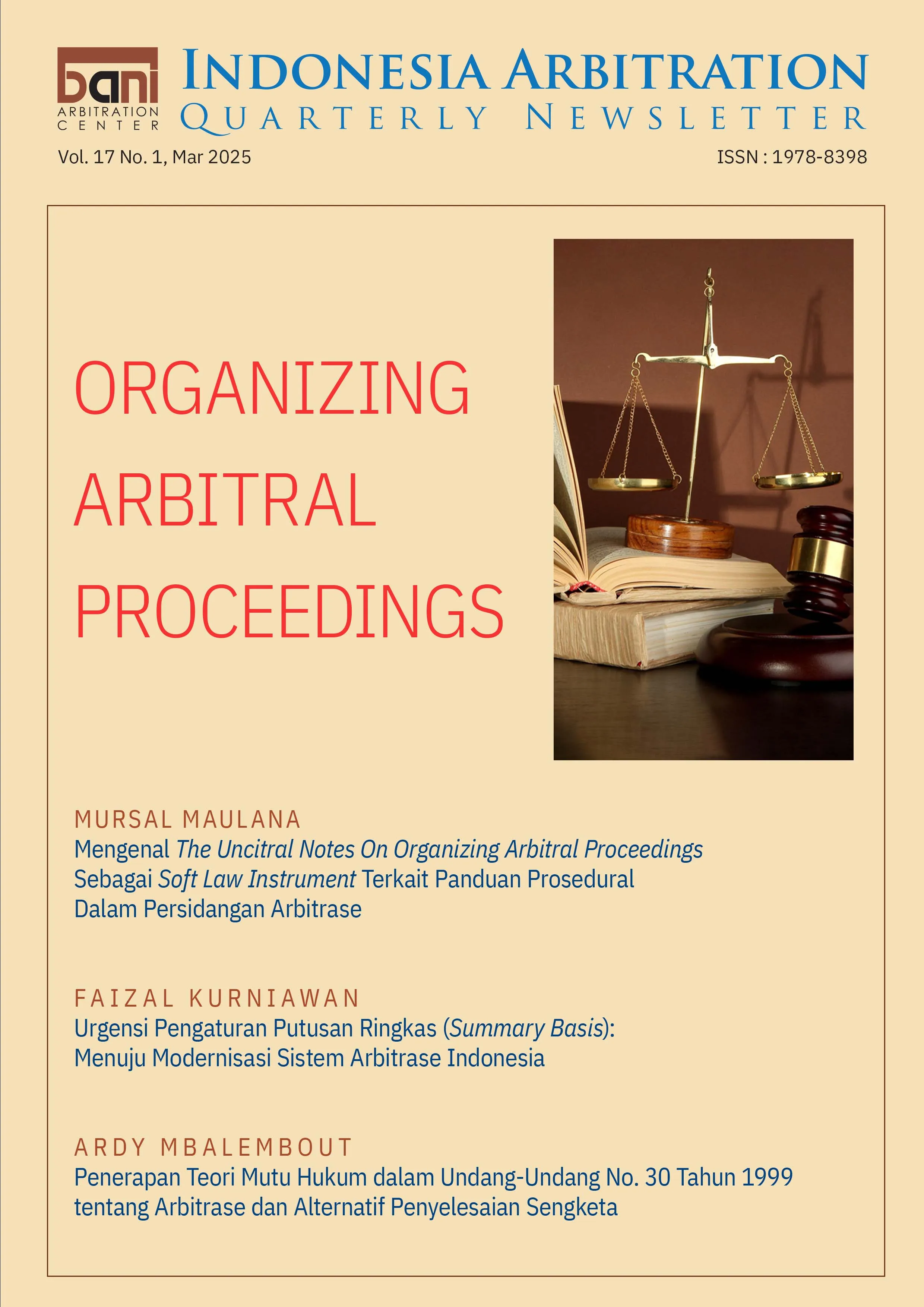 bani
ARBITRATION CENTER

INDONESIA ARBITRATION
QUARTERLY NEWSLETTER

Vol. 17 No. 1, Mar 2025

ISSN : 1978-8398

ORGANIZING ARBITRAL PROCEEDINGS

MURSAL MAULANA
Mengenal The Uncitral Notes On Organizing Arbitral Proceedings Sebagai Soft Law Instrument Terkait Panduan Prosedural Dalam Persidangan Arbitrase

FAIZAL KURNIAWAN
Urgensi Pengaturan Putusan Ringkas (Summary Basis): Menuju Modernisasi Sistem Arbitrase Indonesia

ARDY MBALEMBOUT
Penerapan Teori Mutu Hukum dalam Undang-Undang No. 30 Tahun 1999 tentang Arbitrase dan Alternatif Penyelesaian Sengketa